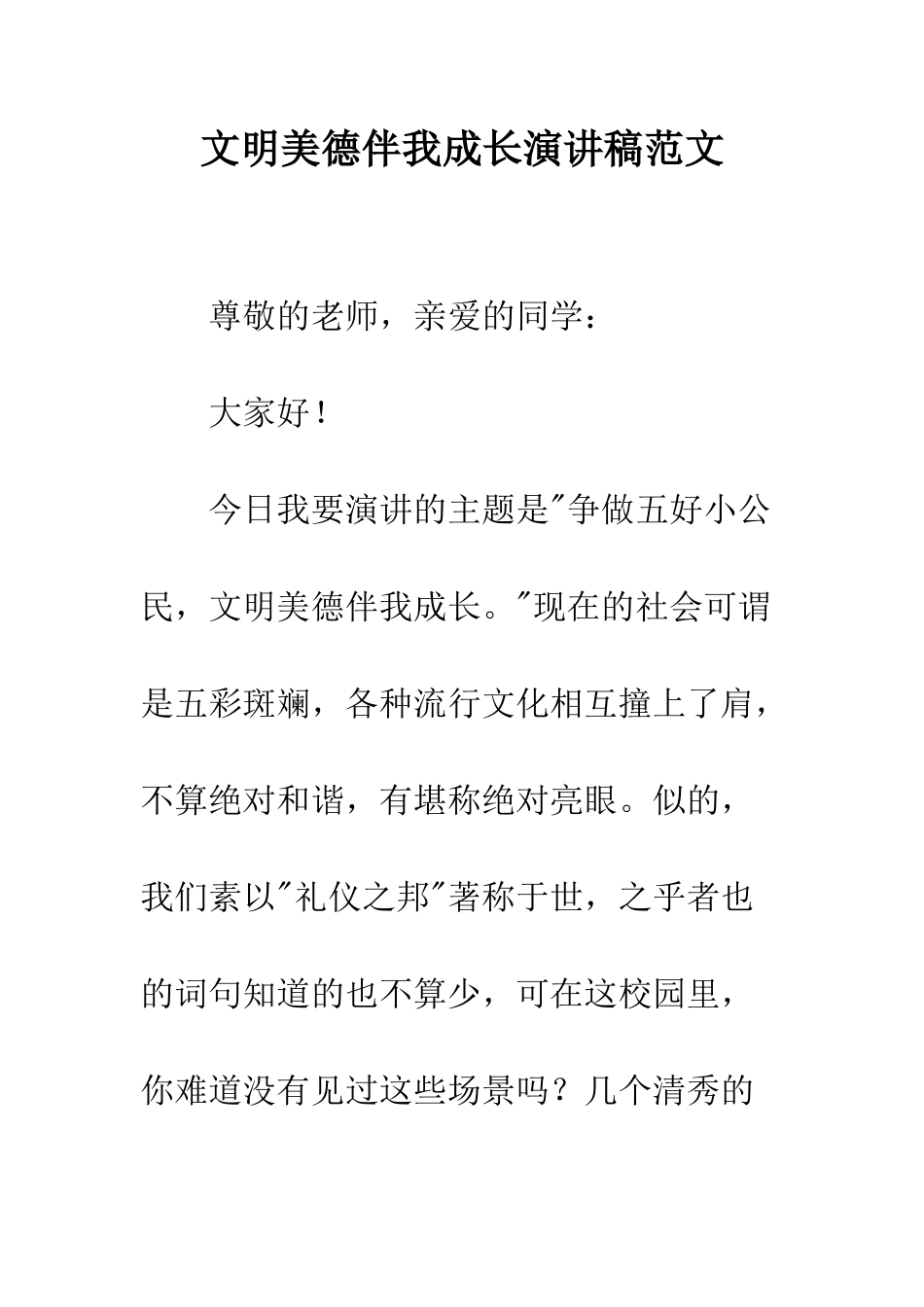 文明美德伴我成长演讲稿范文

尊敬的老师，亲爱的同学：

大家好！

今日我要演讲的主题是"争做五好小公民，文明美德伴我成长。"现在的社会可谓是五彩斑斓，各种流行文化相互撞上了肩，不算绝对和谐，有堪称绝对亮眼。似的，我们素以"礼仪之邦"著称于世，之乎者也的词句知道的也不算少，可在这校园里，你难道没有见过这些场景吗？几个清秀的